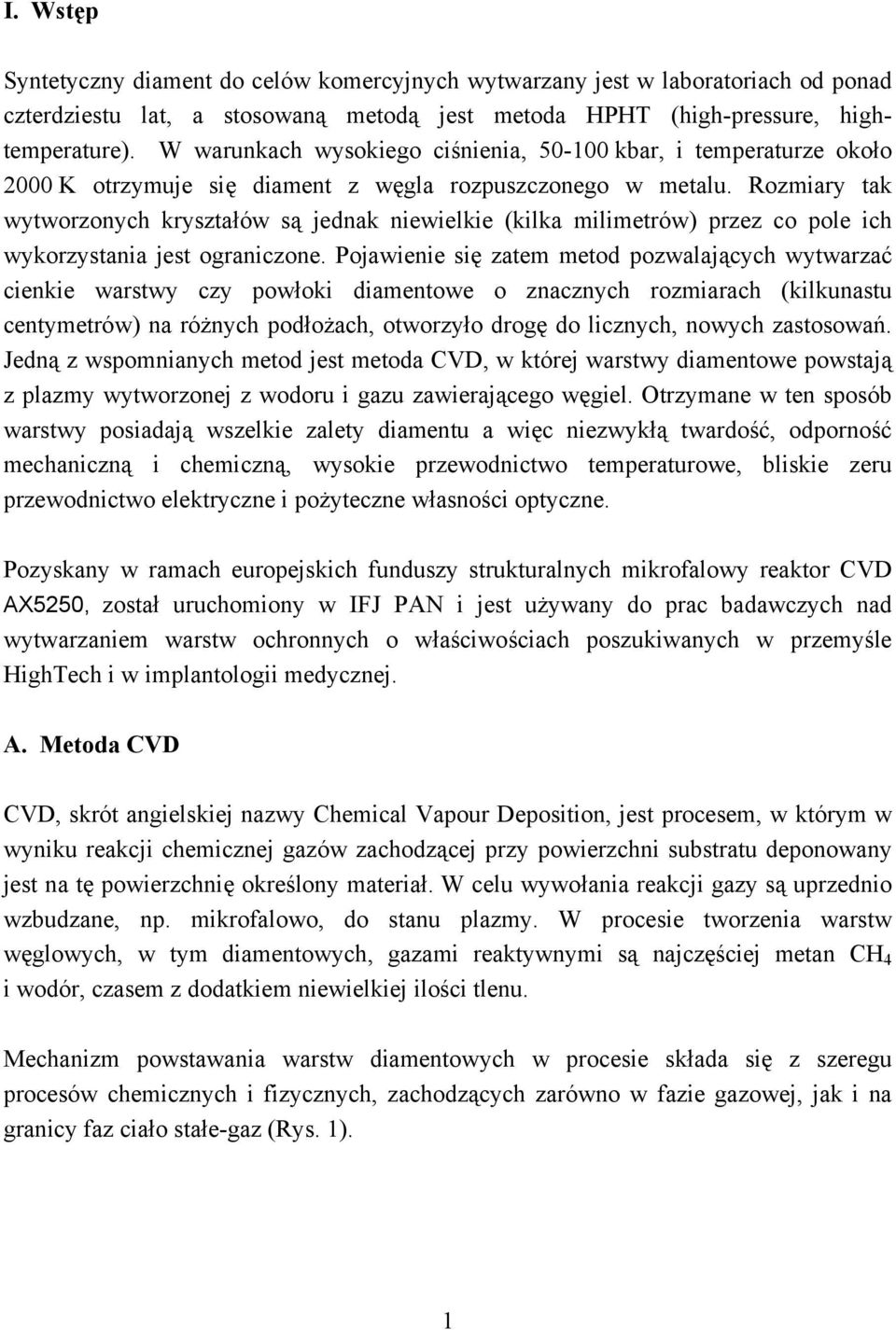 I. Wstęp

Syntetyczny diament do celów komercyjnych wytwarzany jest w laboratoriach od ponad czterdziestu lat, a stosowaną metodą jest metoda HPHT (high-pressure, high-temperature). W warunkach wysokiego ciśnienia, 50-100 kbar, i temperaturze około 2000 K otrzymuje się diament z węgla rozpuszczonego w metalu. Rozmiary tak wytworzonych kryształów są jednak niewielkie (kilka milimetrów) przez co pole ich wykorzystania jest ograniczone. Pojawienie się zatem metod pozwalających wytwarzać cienkie warstwy czy powłoki diamentowe o znacznych rozmiarach (kilkunastu centymetrów) na różnych podłożach, otworzyło drogę do licznych, nowych zastosowań. Jedną z wspomnianych metod jest metoda CVD, w której warstwy diamentowe powstają z plazmy wytworzonej z wodoru i gazu zawierającego węgiel. Otrzymane w ten sposób warstwy posiadają wszelkie zalety diamentu a więc niezwykłą twardość, odporność mechaniczną i chemiczną, wysokie przewodnictwo temperaturowe, bliskie zeru przewodnictwo elektryczne i pożyteczne własności optyczne.

Pozyskany w ramach europejskich funduszy strukturalnych mikrofalowy reaktor CVD AX5250, został uruchomiony w IFJ PAN i jest używany do prac badawczych nad wytwarzaniem warstw ochronnych o właściwościach poszukiwanych w przemyśle HighTech i w implantologii medycznej.

A. Metoda CVD

CVD, skrót angielskiej nazwy Chemical Vapour Deposition, jest procesem, w którym w wyniku reakcji chemicznej gazów zachodzącej przy powierzchni substratu deponowany jest na tę powierzchnię określony materiał. W celu wywołania reakcji gazy są uprzednio wzbudzane, np. mikrofalowo, do stanu plazmy. W procesie tworzenia warstw węglowych, w tym diamentowych, gazami reaktywnymi są najczęściej metan $CH_4$ i wodór, czasem z dodatkiem niewielkiej ilości tlenu.

Mechanizm powstawania warstw diamentowych w procesie składa się z szeregu procesów chemicznych i fizycznych, zachodzących zarówno w fazie gazowej, jak i na granicy faz ciało stałe-gaz (Rys. 1).

1